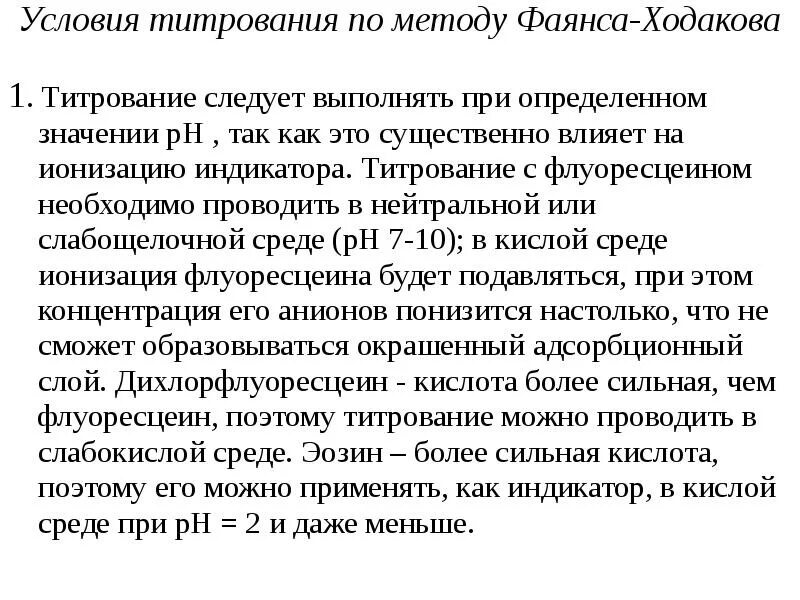 Условия титрования по методу Фаянса-Ходакова

1. Титрование следует выполнять при определенном значении pH , так как это существенно влияет на ионизацию индикатора. Титрование с флуоресцеином необходимо проводить в нейтральной или слабощелочной среде (pH 7-10); в кислой среде ионизация флуоресцеина будет подавляться, при этом концентрация его анионов понизится настолько, что не сможет образовываться окрашенный адсорбционный слой. Дихлорфлуоресцеин - кислота более сильная, чем флуоресцеин, поэтому титрование можно проводить в слабокислой среде. Эозин – более сильная кислота, поэтому его можно применять, как индикатор, в кислой среде при pH = 2 и даже меньше.